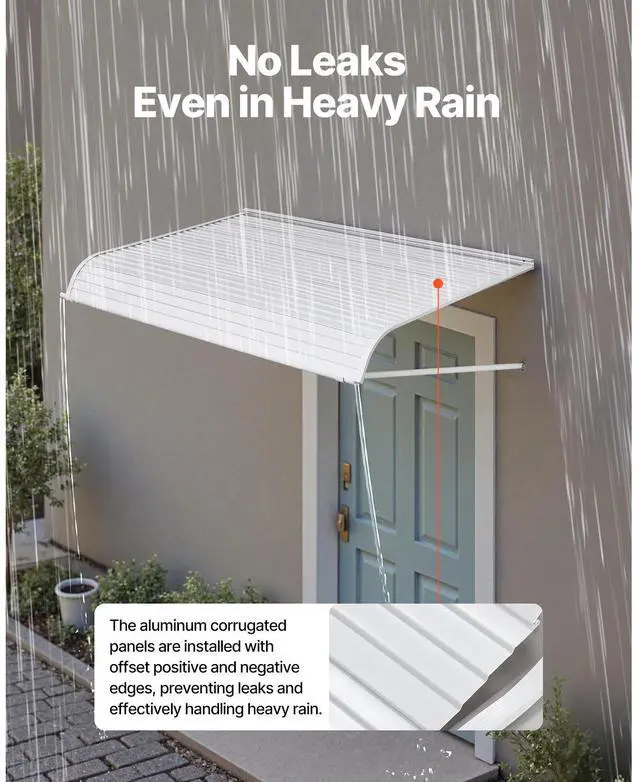 No Leaks
Even in Heavy Rain

The aluminum corrugated panels are installed with offset positive and negative edges, preventing leaks and effectively handling heavy rain.